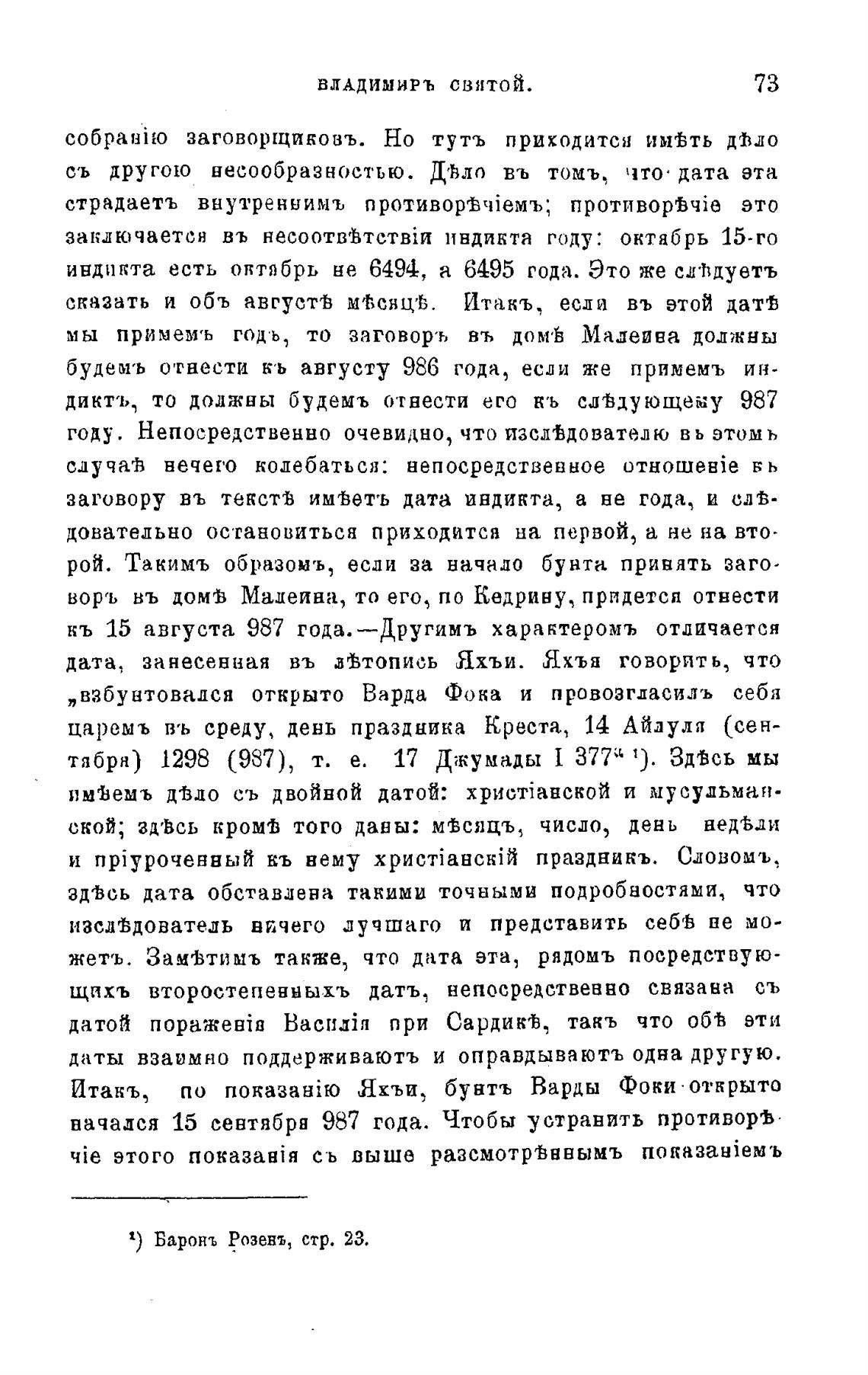 ВЛАДИМИРЪ СВЯТОЙ. 73

собранію заговорщиковъ. Но тутъ приходится имѣть дѣло съ другою несообразностью. Дѣло въ томъ, что дата эта страдаетъ внутреннимъ противорѣчіемъ; противорѣчіе это заключается въ несоотвѣтствіи индикта году: октябрь 15-го индикта есть октябрь не 6494, а 6495 года. Это же слѣдуетъ сказать и объ августѣ мѣсяцѣ. Итакъ, если въ этой датѣ мы примемъ годъ, то заговоръ въ домѣ Малеина должны будемъ отнести къ августу 986 года, если же примемъ индиктъ, то должны будемъ отнести его къ слѣдующему 987 году. Непосредственно очевидно, что изслѣдователю въ этомъ случаѣ нечего колебаться: непосредственное отношеніе къ заговору въ текстѣ имѣетъ дата индикта, а не года, и слѣдовательно остановиться приходится на первой, а не на второй. Такимъ образомъ, если за начало бунта принять заговоръ въ домѣ Малеина, то его, по Кедрину, придется отнести къ 15 августа 987 года.—Другимъ характеромъ отличается дата, занесенная въ лѣтопись Яхъи. Яхъя говоритъ, что „взбунтовался открыто Варда Фока и провозгласилъ себя царемъ въ среду, день праздника Креста, 14 Айлуля (сентября) 1298 (987), т. е. 17 Джумады I 377“ ¹). Здѣсь мы имѣемъ дѣло съ двойной датой: христіанской и мусульманской; здѣсь кромѣ того даны: мѣсяцъ, число, день недѣли и пріуроченный къ нему христіанскій праздникъ. Словомъ, здѣсь дата обставлена такими точными подробностями, что изслѣдователь ничего лучшаго и представить себѣ не можетъ. Замѣтимъ также, что дата эта, рядомъ посредствующихъ второстепенныхъ датъ, непосредственно связана съ датой пораженія Василія при Сардикѣ, такъ что обѣ эти даты взаимно поддерживаютъ и оправдываютъ одна другую. Итакъ, по показанію Яхъи, бунтъ Варды Фоки открыто начался 15 сентября 987 года. Чтобы устранить противорѣчіе этого показанія съ выше разсмотрѣннымъ показаніемъ

¹) Баронъ Розенъ, стр. 23.